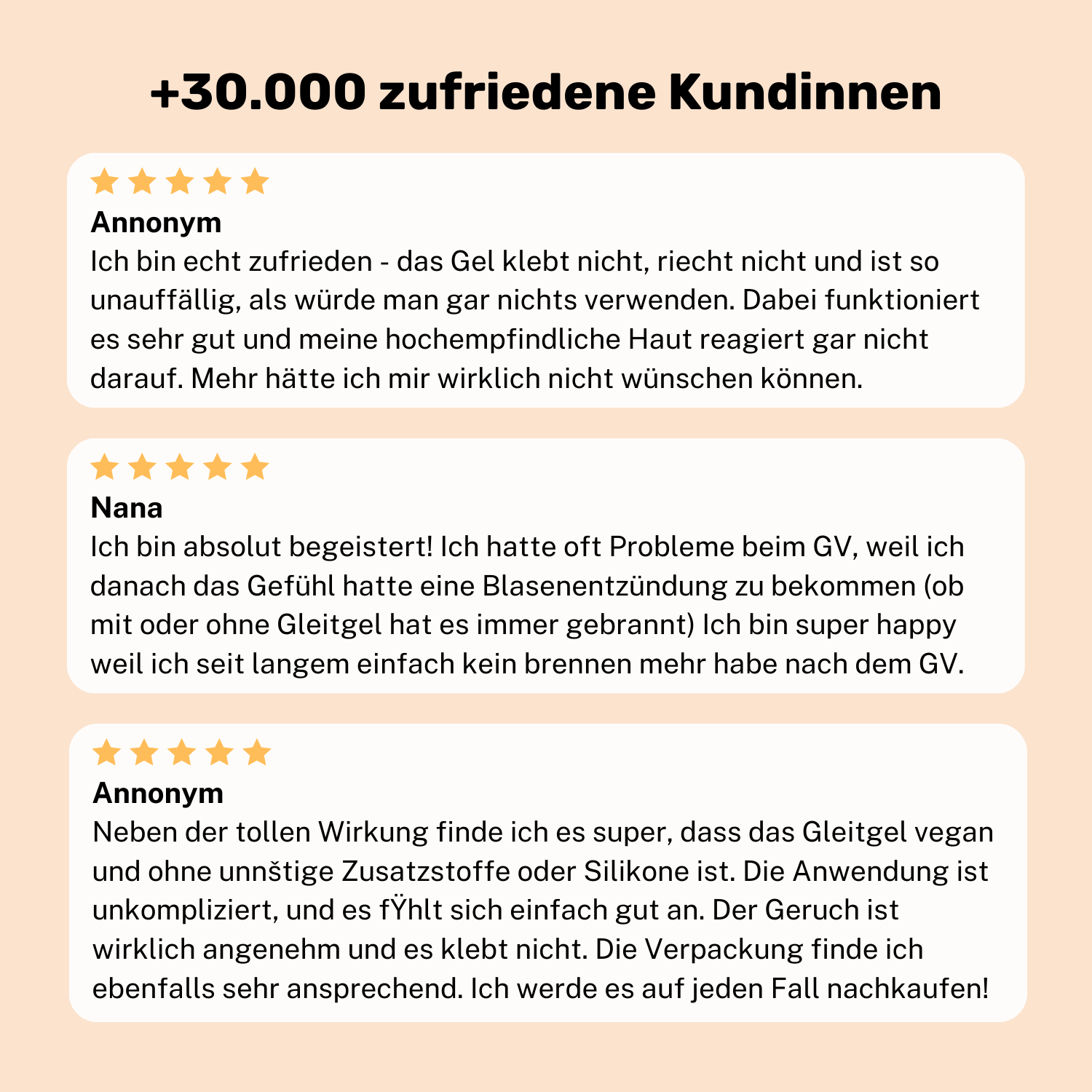 +30.000 zufriedene Kundinnen

Annonym
Ich bin echt zufrieden - das Gel klebt nicht, riecht nicht und ist so unauffällig, als würde man gar nichts verwenden. Dabei funktioniert es sehr gut und meine hochempfindliche Haut reagiert gar nicht darauf. Mehr hätte ich mir wirklich nicht wünschen können.

Nana
Ich bin absolut begeistert! Ich hatte oft Probleme beim GV, weil ich danach das Gefühl hatte eine Blasenentzündung zu bekommen (ob mit oder ohne Gleitgel hat es immer gebrannt) Ich bin super happy weil ich seit langem einfach kein brennen mehr habe nach dem GV.

Annonym
Neben der tollen Wirkung finde ich es super, dass das Gleitgel vegan und ohne unnštige Zusatzstoffe oder Silikone ist. Die Anwendung ist unkompliziert, und es fŸhlt sich einfach gut an. Der Geruch ist wirklich angenehm und es klebt nicht. Die Verpackung finde ich ebenfalls sehr ansprechend. Ich werde es auf jeden Fall nachkaufen!